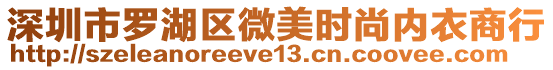 深圳市罗湖区微美时尚内衣商行
http://szeleanoreeve13.cn.coovee.com